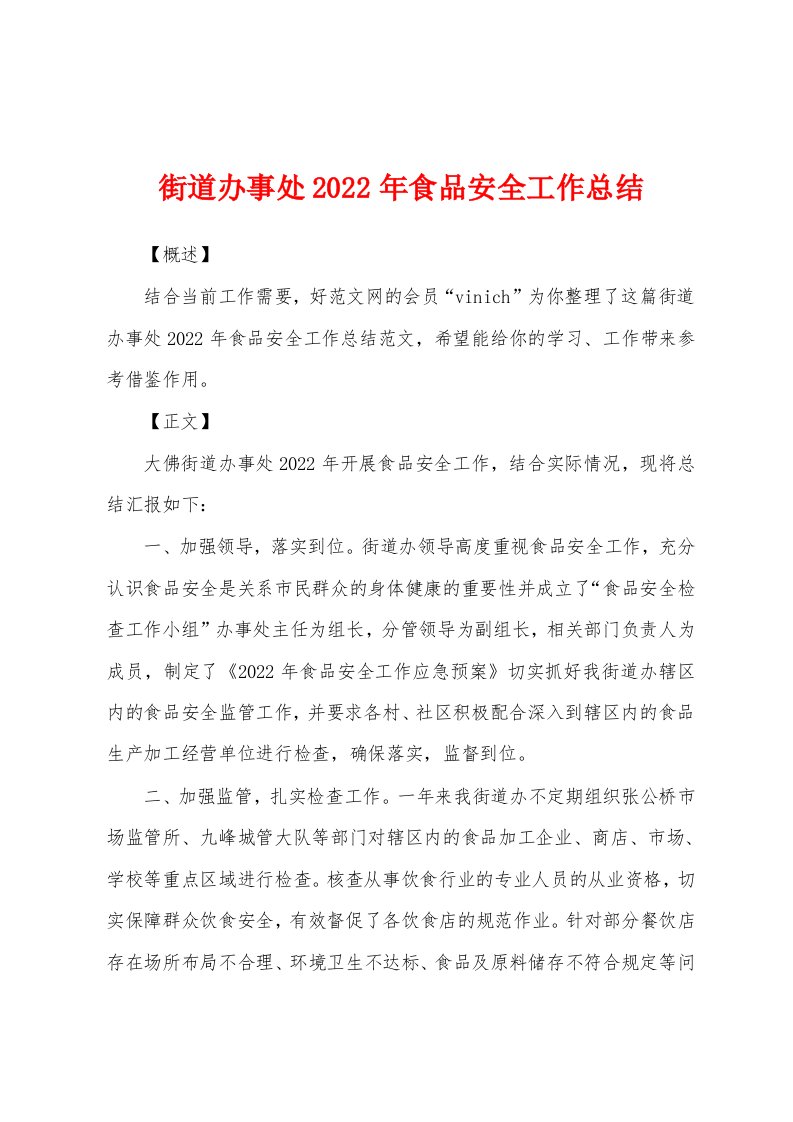 街道办事处2022年食品安全工作总结

【概述】

结合当前工作需要，好范文网的会员“vinich”为你整理了这篇街道办事处2022年食品安全工作总结范文，希望能给你的学习、工作带来参考借鉴作用。

【正文】

大佛街道办事处2022年开展食品安全工作，结合实际情况，现将总结汇报如下：

一、加强领导，落实到位。街道办领导高度重视食品安全工作，充分认识食品安全是关系市民群众的身体健康的重要性并成立了“食品安全检查工作小组”办事处主任为组长，分管领导为副组长，相关部门负责人为成员，制定了《2022年食品安全工作应急预案》切实抓好我街道办辖区内的食品安全监管工作，并要求各村、社区积极配合深入到辖区内的食品生产加工经营单位进行检查，确保落实，监督到位。

二、加强监管，扎实检查工作。一年来我街道办不定期组织张公桥市场监管所、九峰城管大队等部门对辖区内的食品加工企业、商店、市场、学校等重点区域进行检查。核查从事饮食行业的专业人员的从业资格，切实保障群众饮食安全，有效督促了各饮食店的规范作业。针对部分餐饮店存在场所布局不合理、环境卫生不达标、食品及原料储存不符合规定等问